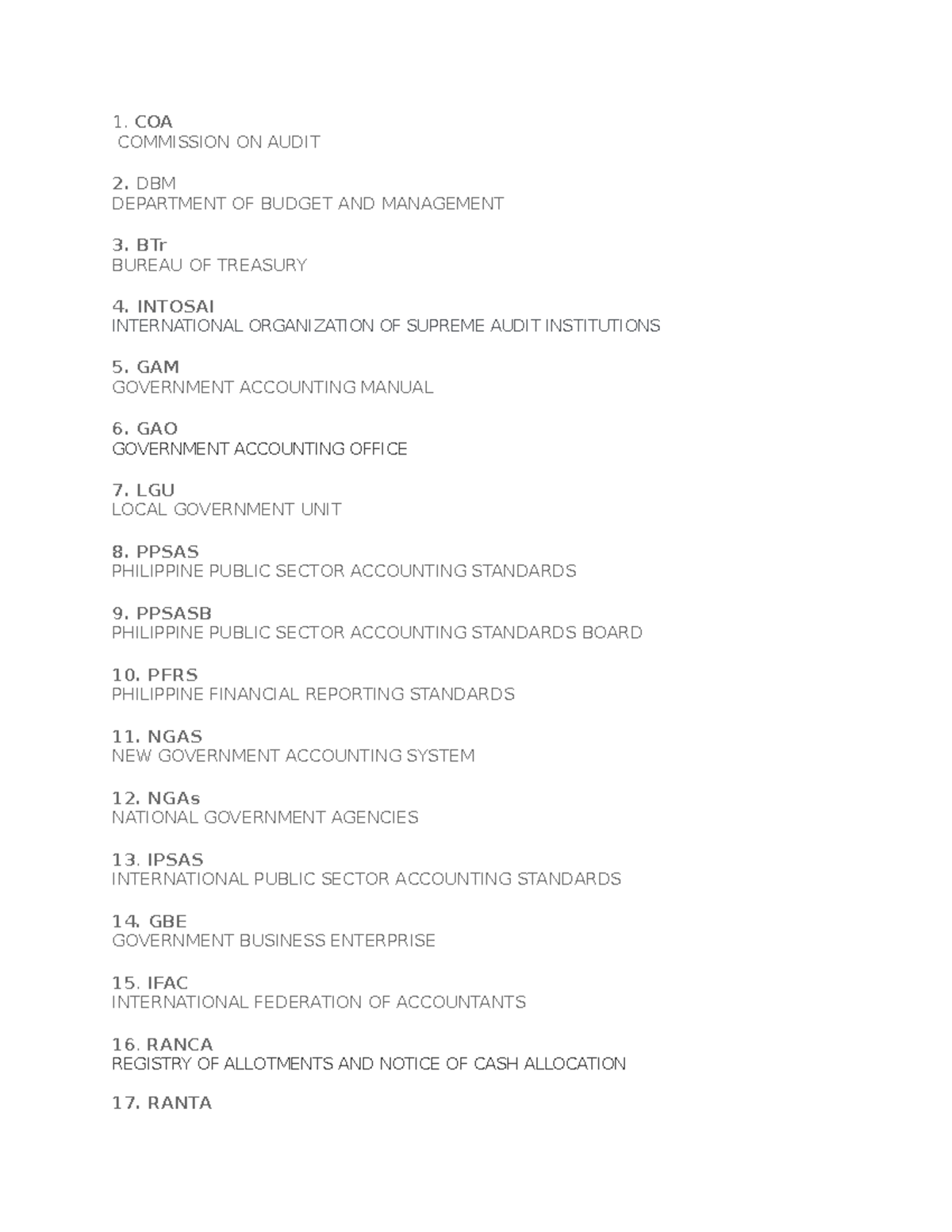 1. COA
COMMISSION ON AUDIT

2. DBM
DEPARTMENT OF BUDGET AND MANAGEMENT

3. BTr
BUREAU OF TREASURY

4. INTOSAI
INTERNATIONAL ORGANIZATION OF SUPREME AUDIT INSTITUTIONS

5. GAM
GOVERNMENT ACCOUNTING MANUAL

6. GAO
GOVERNMENT ACCOUNTING OFFICE

7. LGU
LOCAL GOVERNMENT UNIT

8. PPSAS
PHILIPPINE PUBLIC SECTOR ACCOUNTING STANDARDS

9. PPSASB
PHILIPPINE PUBLIC SECTOR ACCOUNTING STANDARDS BOARD

10. PFRS
PHILIPPINE FINANCIAL REPORTING STANDARDS

11. NGAS
NEW GOVERNMENT ACCOUNTING SYSTEM

12. NGAs
NATIONAL GOVERNMENT AGENCIES

13. IPSAS
INTERNATIONAL PUBLIC SECTOR ACCOUNTING STANDARDS

14. GBE
GOVERNMENT BUSINESS ENTERPRISE

15. IFAC
INTERNATIONAL FEDERATION OF ACCOUNTANTS

16. RANCA
REGISTRY OF ALLOTMENTS AND NOTICE OF CASH ALLOCATION

17. RANTA